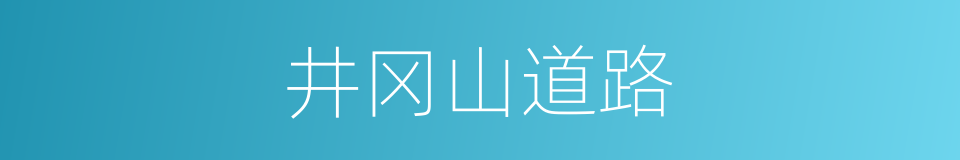 井冈山道路